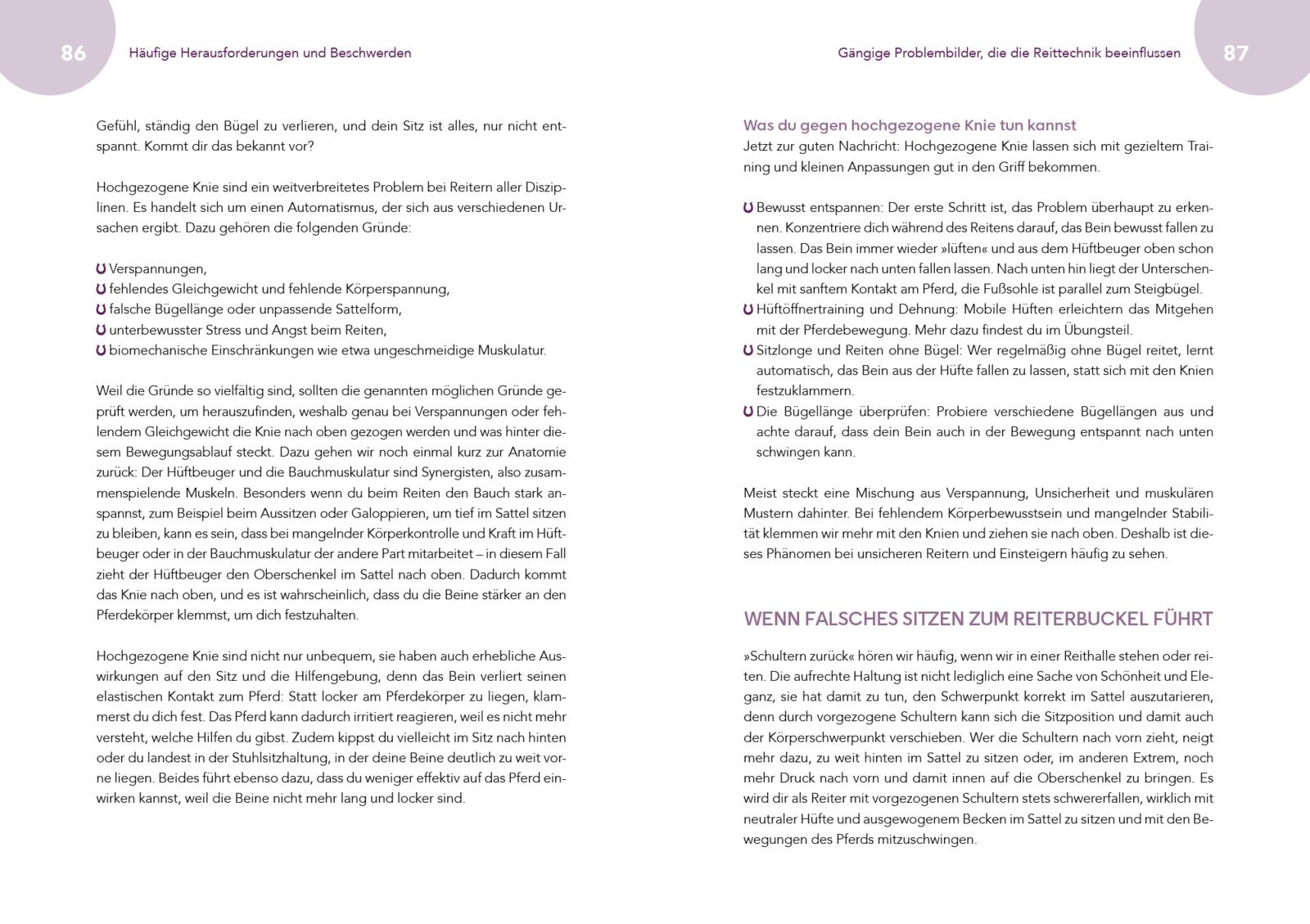 86 Häufige Herausforderungen und Beschwerden

Gefühl, ständig den Bügel zu verlieren, und dein Sitz ist alles, nur nicht entspannt. Kommt dir das bekannt vor?

Hochgezogene Knie sind ein weitverbreitetes Problem bei Reitern aller Disziplinen. Es handelt sich um einen Automatismus, der sich aus verschiedenen Ursachen ergibt. Dazu gehören die folgenden Gründe:

Verspannungen,
fehlendes Gleichgewicht und fehlende Körperspannung,
falsche Bügellänge oder unpassende Sattelform,
unterbewusster Stress und Angst beim Reiten,
biomechanische Einschränkungen wie etwa ungeschmeidige Muskulatur.

Weil die Gründe so vielfältig sind, sollten die genannten möglichen Gründe geprüft werden, um herauszufinden, weshalb genau bei Verspannungen oder fehlendem Gleichgewicht die Knie nach oben gezogen werden und was hinter diesem Bewegungsablauf steckt. Dazu gehen wir noch einmal kurz zur Anatomie zurück: Der Hüftbeuger und die Bauchmuskulatur sind Synergisten, also zusammenspielende Muskeln. Besonders wenn du beim Reiten den Bauch stark anspannst, zum Beispiel beim Aussitzen oder Galoppieren, um tief im Sattel sitzen zu bleiben, kann es sein, dass bei mangelnder Körperkontrolle und Kraft im Hüftbeuger oder in der Bauchmuskulatur der andere Part mitarbeitet – in diesem Fall zieht der Hüftbeuger den Oberschenkel im Sattel nach oben. Dadurch kommt das Knie nach oben, und es ist wahrscheinlich, dass du die Beine stärker an den Pferdekörper klemmst, um dich festzuhalten.

Hochgezogene Knie sind nicht nur unbequem, sie haben auch erhebliche Auswirkungen auf den Sitz und die Hilfengebung, denn das Bein verliert seinen elastischen Kontakt zum Pferd: Statt locker am Pferdekörper zu liegen, klammerst du dich fest. Das Pferd kann dadurch irritiert reagieren, weil es nicht mehr versteht, welche Hilfen du gibst. Zudem kippst du vielleicht im Sitz nach hinten oder du landest in der Stuhlsitzhaltung, in der deine Beine deutlich zu weit vorne liegen. Beides führt ebenso dazu, dass du weniger effektiv auf das Pferd einwirken kannst, weil die Beine nicht mehr lang und locker sind.

Gängige Problembilder, die die Reittechnik beeinflussen 87

Was du gegen hochgezogene Knie tun kannst
Jetzt zur guten Nachricht: Hochgezogene Knie lassen sich mit gezieltem Training und kleinen Anpassungen gut in den Griff bekommen.

Bewusst entspannen: Der erste Schritt ist, das Problem überhaupt zu erkennen. Konzentriere dich während des Reitens darauf, das Bein bewusst fallen zu lassen. Das Bein immer wieder »lüften« und aus dem Hüftbeuger oben schon lang und locker nach unten fallen lassen. Nach unten hin liegt der Unterschenkel mit sanftem Kontakt am Pferd, die Fußsohle ist parallel zum Steigbügel.
Hüftöffnertraining und Dehnung: Mobile Hüften erleichtern das Mitgehen mit der Pferdebewegung. Mehr dazu findest du im Übungsteil.
Sitzlonge und Reiten ohne Bügel: Wer regelmäßig ohne Bügel reitet, lernt automatisch, das Bein aus der Hüfte fallen zu lassen, statt sich mit den Knien festzuklammern.
Die Bügellänge überprüfen: Probiere verschiedene Bügellängen aus und achte darauf, dass dein Bein auch in der Bewegung entspannt nach unten schwingen kann.

Meist steckt eine Mischung aus Verspannung, Unsicherheit und muskulären Mustern dahinter. Bei fehlendem Körperbewusstsein und mangelnder Stabilität klemmen wir mehr mit den Knien und ziehen sie nach oben. Deshalb ist dieses Phänomen bei unsicheren Reitern und Einsteigern häufig zu sehen.

WENN FALSCHES SITZEN ZUM REITERBUCKEL FÜHRT

»Schultern zurück« hören wir häufig, wenn wir in einer Reithalle stehen oder reiten. Die aufrechte Haltung ist nicht lediglich eine Sache von Schönheit und Eleganz, sie hat damit zu tun, den Schwerpunkt korrekt im Sattel auszutarieren, denn durch vorgezogene Schultern kann sich die Sitzposition und damit auch der Körperschwerpunkt verschieben. Wer die Schultern nach vorn zieht, neigt mehr dazu, zu weit hinten im Sattel zu sitzen oder, im anderen Extrem, noch mehr Druck nach vorn und damit innen auf die Oberschenkel zu bringen. Es wird dir als Reiter mit vorgezogenen Schultern stets schwererfallen, wirklich mit neutraler Hüfte und ausgewogenem Becken im Sattel zu sitzen und mit den Bewegungen des Pferds mitzuschwingen.